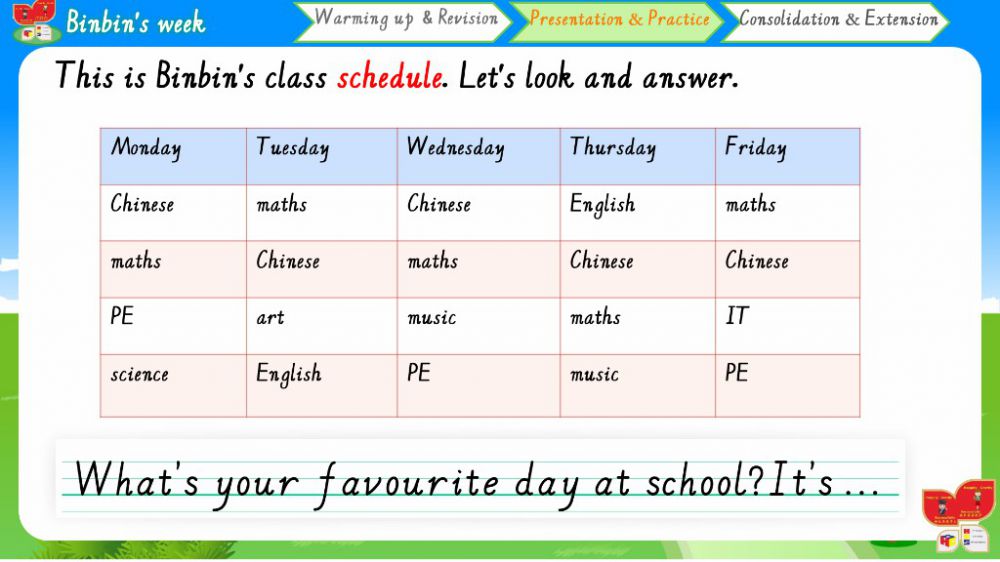 Binbin's week

Warming up & Revision
Presentation & Practice
Consolidation & Extension

This is Binbin's class schedule. Let's look and answer.

| Monday | Tuesday | Wednesday | Thursday | Friday |
|---|---|---|---|---|
| Chinese | maths | Chinese | English | maths |
| maths | Chinese | maths | Chinese | Chinese |
| PE | art | music | maths | IT |
| science | English | PE | music | PE |

What's your favourite day at school? It's ...